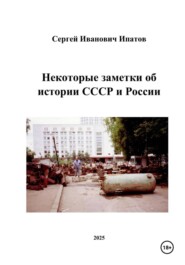 Сергей Иванович Ипатов

Некоторые заметки об истории СССР и России

2025

18+